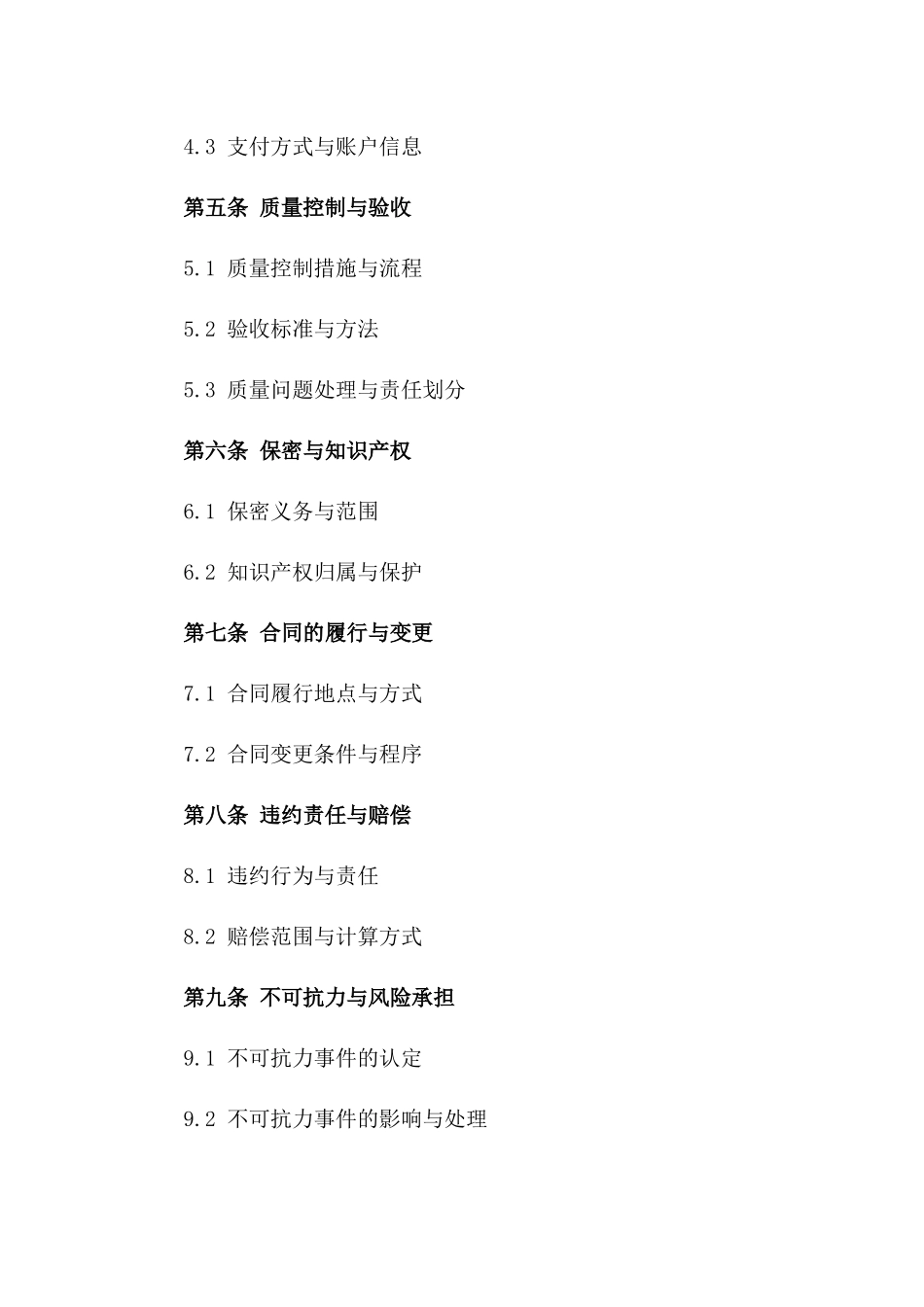 4.3 支付方式与账户信息

第五条 质量控制与验收

5.1 质量控制措施与流程

5.2 验收标准与方法

5.3 质量问题处理与责任划分

第六条 保密与知识产权

6.1 保密义务与范围

6.2 知识产权归属与保护

第七条 合同的履行与变更

7.1 合同履行地点与方式

7.2 合同变更条件与程序

第八条 违约责任与赔偿

8.1 违约行为与责任

8.2 赔偿范围与计算方式

第九条 不可抗力与风险承担

9.1 不可抗力事件的认定

9.2 不可抗力事件的影响与处理